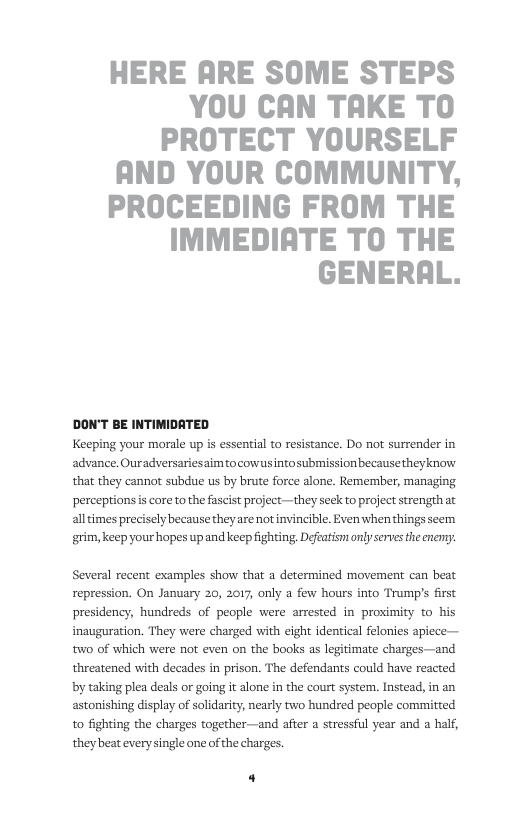 HERE ARE SOME STEPS YOU CAN TAKE TO PROTECT YOURSELF AND YOUR COMMUNITY, PROCEEDING FROM THE IMMEDIATE TO THE GENERAL.

DON'T BE INTIMIDATED

Keeping your morale up is essential to resistance. Do not surrender in advance. Our adversaries aim to cow us into submission because they know that they cannot subdue us by brute force alone. Remember, managing perceptions is core to the fascist project—they seek to project strength at all times precisely because they are not invincible. Even when things seem grim, keep your hopes up and keep fighting. Defeatism only serves the enemy.

Several recent examples show that a determined movement can beat repression. On January 20, 2017, only a few hours into Trump's first presidency, hundreds of people were arrested in proximity to his inauguration. They were charged with eight identical felonies apiece—two of which were not even on the books as legitimate charges—and threatened with decades in prison. The defendants could have reacted by taking plea deals or going it alone in the court system. Instead, in an astonishing display of solidarity, nearly two hundred people committed to fighting the charges together—and after a stressful year and a half, they beat every single one of the charges.

4